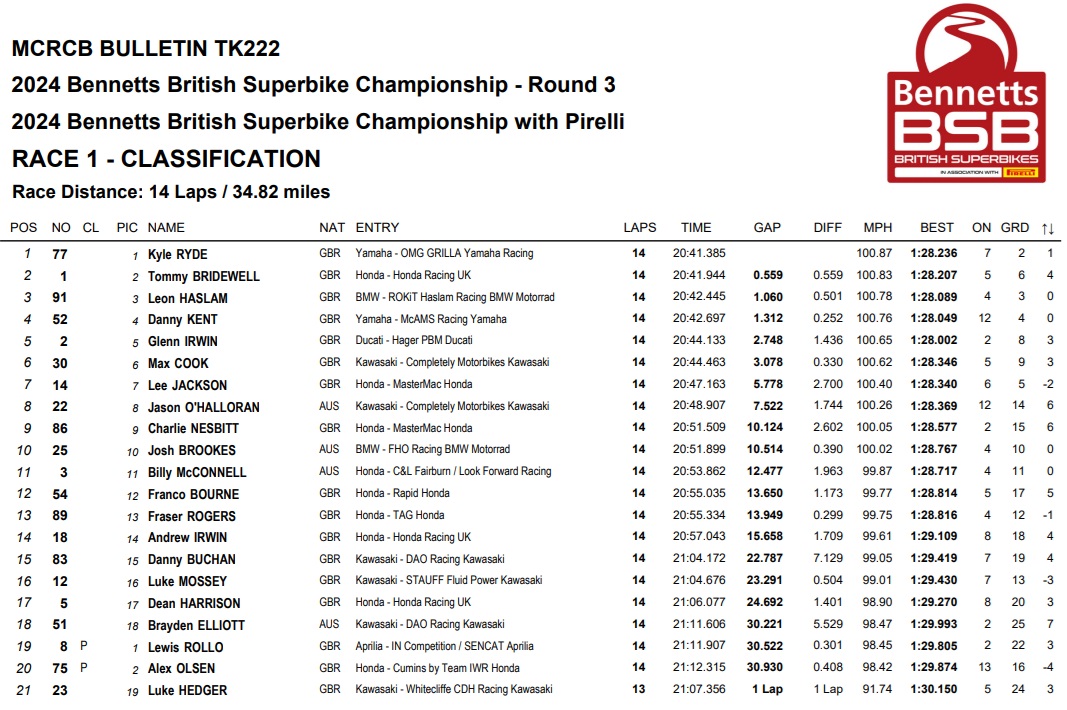 MCRCB BULLETIN TK222
2024 Bennetts British Superbike Championship - Round 3
2024 Bennetts British Superbike Championship with Pirelli
RACE 1 - CLASSIFICATION
Race Distance: 14 Laps / 34.82 miles

Bennetts BSB BRITISH SUPERBIKES IN ASSOCIATION WITH PIRELLI

| POS | NO | CL | PIC | NAME | NAT | ENTRY | LAPS | TIME | GAP | DIFF | MPH | BEST | ON | GRD | ↑↓ |
|---|---|---|---|---|---|---|---|---|---|---|---|---|---|---|---|
| 1 | 77 | | 1 | Kyle RYDE | GBR | Yamaha - OMG GRILLA Yamaha Racing | 14 | 20:41.385 | | | 100.87 | 1:28.236 | 7 | 2 | 1 |
| 2 | 1 | | 2 | Tommy BRIDEWELL | GBR | Honda - Honda Racing UK | 14 | 20:41.944 | 0.559 | 0.559 | 100.83 | 1:28.207 | 5 | 6 | 4 |
| 3 | 91 | | 3 | Leon HASLAM | GBR | BMW - ROKiT Haslam Racing BMW Motorrad | 14 | 20:42.445 | 1.060 | 0.501 | 100.78 | 1:28.089 | 4 | 3 | 0 |
| 4 | 52 | | 4 | Danny KENT | GBR | Yamaha - McAMS Racing Yamaha | 14 | 20:42.697 | 1.312 | 0.252 | 100.76 | 1:28.049 | 12 | 4 | 0 |
| 5 | 2 | | 5 | Glenn IRWIN | GBR | Ducati - Hager PBM Ducati | 14 | 20:44.133 | 2.748 | 1.436 | 100.65 | 1:28.002 | 2 | 8 | 3 |
| 6 | 30 | | 6 | Max COOK | GBR | Kawasaki - Completely Motorbikes Kawasaki | 14 | 20:44.463 | 3.078 | 0.330 | 100.62 | 1:28.346 | 5 | 9 | 3 |
| 7 | 14 | | 7 | Lee JACKSON | GBR | Honda - MasterMac Honda | 14 | 20:47.163 | 5.778 | 2.700 | 100.40 | 1:28.340 | 6 | 5 | -2 |
| 8 | 22 | | 8 | Jason O'HALLORAN | AUS | Kawasaki - Completely Motorbikes Kawasaki | 14 | 20:48.907 | 7.522 | 1.744 | 100.26 | 1:28.369 | 12 | 14 | 6 |
| 9 | 86 | | 9 | Charlie NESBITT | GBR | Honda - MasterMac Honda | 14 | 20:51.509 | 10.124 | 2.602 | 100.05 | 1:28.577 | 2 | 15 | 6 |
| 10 | 25 | | 10 | Josh BROOKES | AUS | BMW - FHO Racing BMW Motorrad | 14 | 20:51.899 | 10.514 | 0.390 | 100.02 | 1:28.767 | 4 | 10 | 0 |
| 11 | 3 | | 11 | Billy McCONNELL | AUS | Honda - C&L Fairburn / Look Forward Racing | 14 | 20:53.862 | 12.477 | 1.963 | 99.87 | 1:28.717 | 4 | 11 | 0 |
| 12 | 54 | | 12 | Franco BOURNE | GBR | Honda - Rapid Honda | 14 | 20:55.035 | 13.650 | 1.173 | 99.77 | 1:28.814 | 5 | 17 | 5 |
| 13 | 89 | | 13 | Fraser ROGERS | GBR | Honda - TAG Honda | 14 | 20:55.334 | 13.949 | 0.299 | 99.75 | 1:28.816 | 4 | 12 | -1 |
| 14 | 18 | | 14 | Andrew IRWIN | GBR | Honda - Honda Racing UK | 14 | 20:57.043 | 15.658 | 1.709 | 99.61 | 1:29.109 | 8 | 18 | 4 |
| 15 | 83 | | 15 | Danny BUCHAN | GBR | Kawasaki - DAO Racing Kawasaki | 14 | 21:04.172 | 22.787 | 7.129 | 99.05 | 1:29.419 | 7 | 19 | 4 |
| 16 | 12 | | 16 | Luke MOSSEY | GBR | Kawasaki - STAUFF Fluid Power Kawasaki | 14 | 21:04.676 | 23.291 | 0.504 | 99.01 | 1:29.430 | 7 | 13 | -3 |
| 17 | 5 | | 17 | Dean HARRISON | GBR | Honda - Honda Racing UK | 14 | 21:06.077 | 24.692 | 1.401 | 98.90 | 1:29.270 | 8 | 20 | 3 |
| 18 | 51 | | 18 | Brayden ELLIOTT | AUS | Kawasaki - DAO Racing Kawasaki | 14 | 21:11.606 | 30.221 | 5.529 | 98.47 | 1:29.993 | 2 | 25 | 7 |
| 19 | 8 | P | 1 | Lewis ROLLO | GBR | Aprilia - IN Competition / SENCAT Aprilia | 14 | 21:11.907 | 30.522 | 0.301 | 98.45 | 1:29.805 | 2 | 22 | 3 |
| 20 | 75 | P | 2 | Alex OLSEN | GBR | Honda - Cumins by Team IWR Honda | 14 | 21:12.315 | 30.930 | 0.408 | 98.42 | 1:29.874 | 13 | 16 | -4 |
| 21 | 23 | | 19 | Luke HEDGER | GBR | Kawasaki - Whitecliffe CDH Racing Kawasaki | 13 | 21:07.356 | 1 Lap | 1 Lap | 91.74 | 1:30.150 | 5 | 24 | 3 |